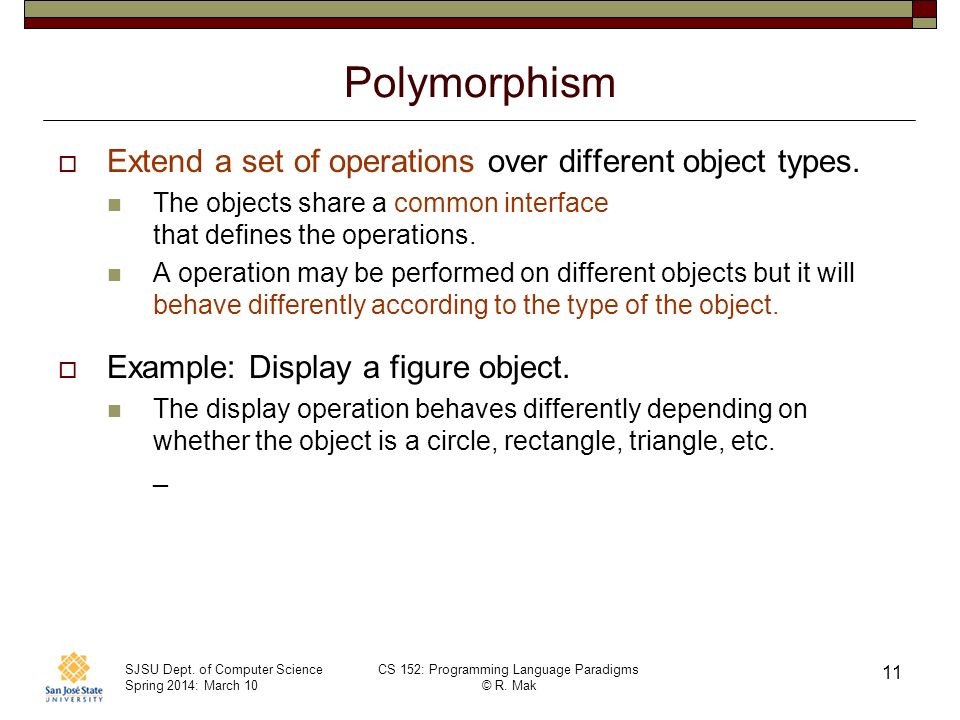 Polymorphism

Extend a set of operations over different object types.

The objects share a common interface that defines the operations.

A operation may be performed on different objects but it will behave differently according to the type of the object.

Example: Display a figure object.

The display operation behaves differently depending on whether the object is a circle, rectangle, triangle, etc.

_

San José State UNIVERSITY

SJSU Dept. of Computer Science
Spring 2014: March 10

CS 152: Programming Language Paradigms
© R. Mak

11